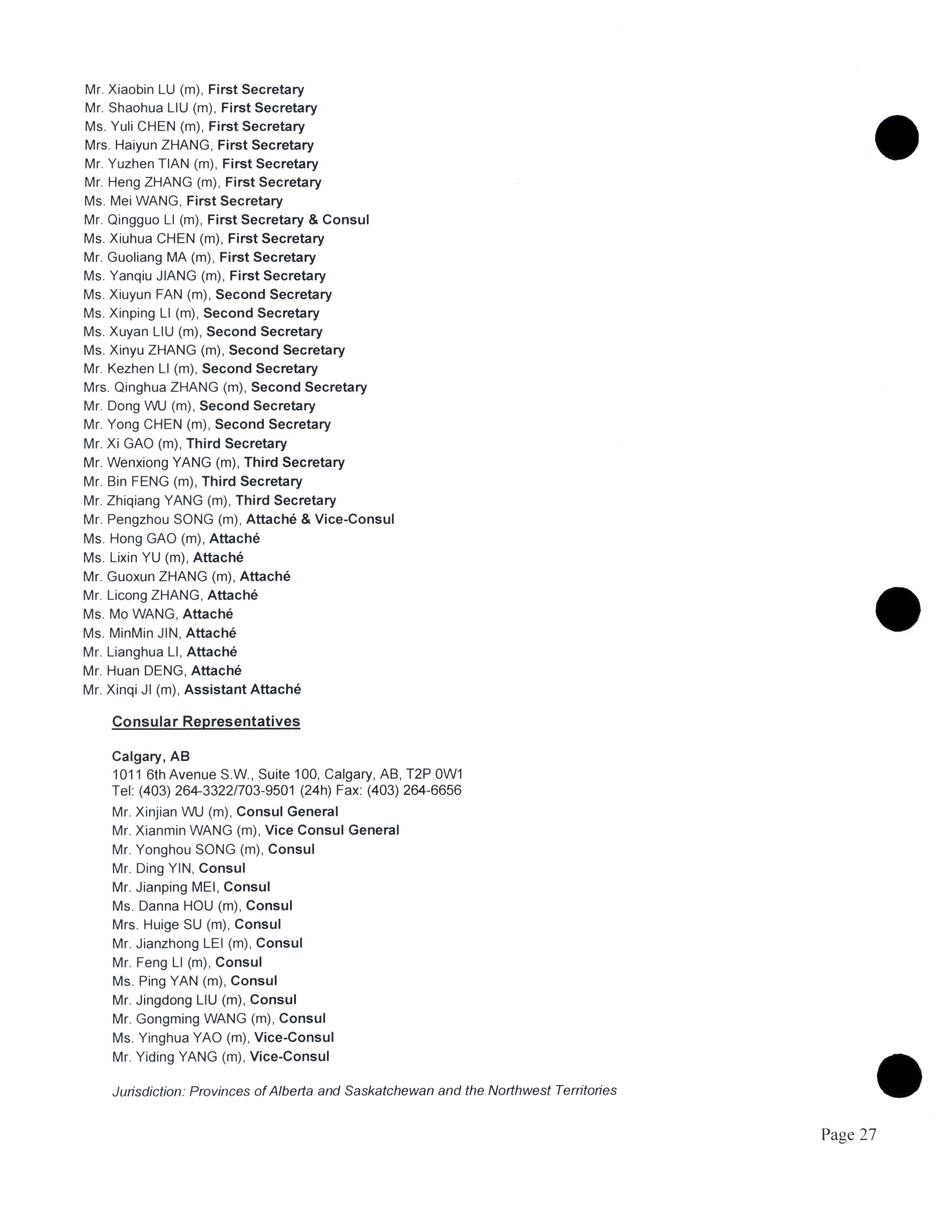 Mr. Xiaobin LU (m), First Secretary
Mr. Shaohua LIU (m), First Secretary
Ms. Yuli CHEN (m), First Secretary
Mrs. Haiyun ZHANG, First Secretary
Mr. Yuzhen TIAN (m), First Secretary
Mr. Heng ZHANG (m), First Secretary
Ms. Mei WANG, First Secretary
Mr. Qingguo LI (m), First Secretary & Consul
Ms. Xiuhua CHEN (m), First Secretary
Mr. Guoliang MA (m), First Secretary
Ms. Yanqiu JIANG (m), First Secretary
Ms. Xiuyun FAN (m), Second Secretary
Ms. Xinping LI (m), Second Secretary
Ms. Xuyan LIU (m), Second Secretary
Ms. Xinyu ZHANG (m), Second Secretary
Mr. Kezhen LI (m), Second Secretary
Mrs. Qinghua ZHANG (m), Second Secretary
Mr. Dong WU (m), Second Secretary
Mr. Yong CHEN (m), Second Secretary
Mr. Xi GAO (m), Third Secretary
Mr. Wenxiong YANG (m), Third Secretary
Mr. Bin FENG (m), Third Secretary
Mr. Zhiqiang YANG (m), Third Secretary
Mr. Pengzhou SONG (m), Attaché & Vice-Consul
Ms. Hong GAO (m), Attaché
Ms. Lixin YU (m), Attaché
Mr. Guoxun ZHANG (m), Attaché
Mr. Licong ZHANG, Attaché
Ms. Mo WANG, Attaché
Ms. MinMin JIN, Attaché
Mr. Lianghua LI, Attaché
Mr. Huan DENG, Attaché
Mr. Xinqi JI (m), Assistant Attaché

Consular Representatives

Calgary, AB
1011 6th Avenue S.W., Suite 100, Calgary, AB, T2P 0W1
Tel: (403) 264-3322/703-9501 (24h) Fax: (403) 264-6656
Mr. Xinjian WU (m), Consul General
Mr. Xianmin WANG (m), Vice Consul General
Mr. Yonghou SONG (m), Consul
Mr. Ding YIN, Consul
Mr. Jianping MEI, Consul
Ms. Danna HOU (m), Consul
Mrs. Huige SU (m), Consul
Mr. Jianzhong LEI (m), Consul
Mr. Feng LI (m), Consul
Ms. Ping YAN (m), Consul
Mr. Jingdong LIU (m), Consul
Mr. Gongming WANG (m), Consul
Ms. Yinghua YAO (m), Vice-Consul
Mr. Yiding YANG (m), Vice-Consul

Jurisdiction: Provinces of Alberta and Saskatchewan and the Northwest Territories

Page 27